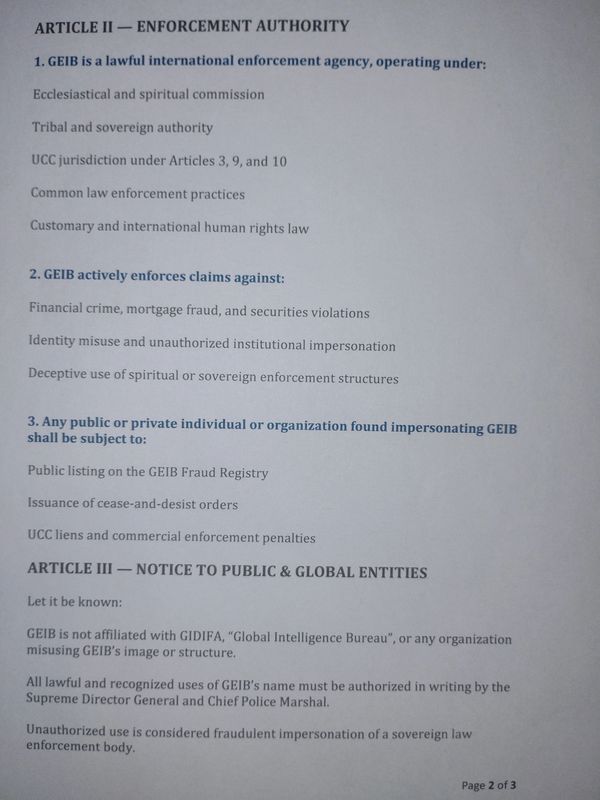 ARTICLE II — ENFORCEMENT AUTHORITY

1. GEIB is a lawful international enforcement agency, operating under:

Ecclesiastical and spiritual commission

Tribal and sovereign authority

UCC jurisdiction under Articles 3, 9, and 10

Common law enforcement practices

Customary and international human rights law

2. GEIB actively enforces claims against:

Financial crime, mortgage fraud, and securities violations

Identity misuse and unauthorized institutional impersonation

Deceptive use of spiritual or sovereign enforcement structures

3. Any public or private individual or organization found impersonating GEIB shall be subject to:

Public listing on the GEIB Fraud Registry

Issuance of cease-and-desist orders

UCC liens and commercial enforcement penalties

ARTICLE III — NOTICE TO PUBLIC & GLOBAL ENTITIES

Let it be known:

GEIB is not affiliated with GIDIFA, "Global Intelligence Bureau", or any organization misusing GEIB's image or structure.

All lawful and recognized uses of GEIB's name must be authorized in writing by the Supreme Director General and Chief Police Marshal.

Unauthorized use is considered fraudulent impersonation of a sovereign law enforcement body.

Page 2 of 3